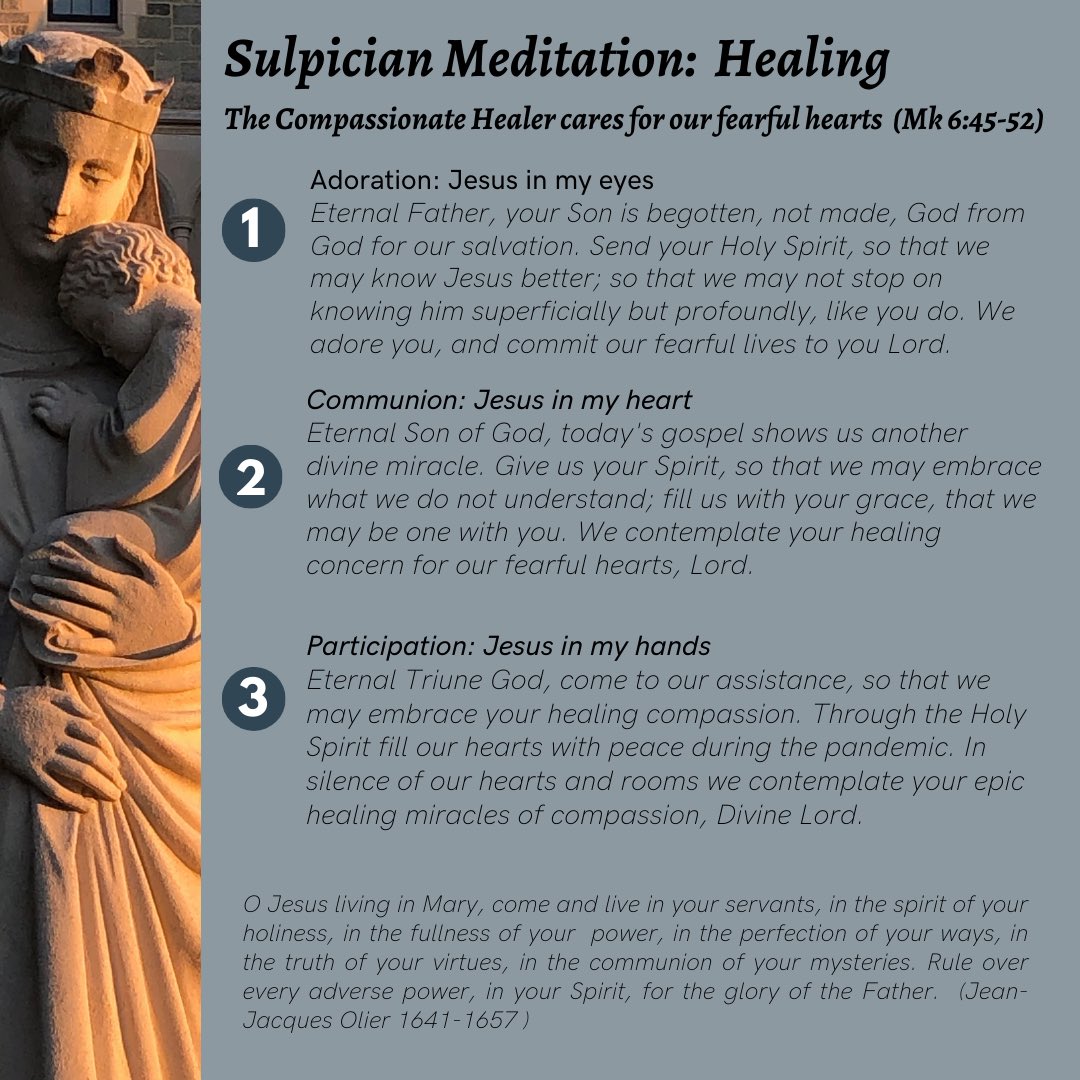 Sulpician Meditation: Healing

The Compassionate Healer cares for our fearful hearts (Mk 6:45-52)

1

Adoration: Jesus in my eyes
Eternal Father, your Son is begotten, not made, God from God for our salvation. Send your Holy Spirit, so that we may know Jesus better; so that we may not stop on knowing him superficially but profoundly, like you do. We adore you, and commit our fearful lives to you Lord.

2

Communion: Jesus in my heart
Eternal Son of God, today's gospel shows us another divine miracle. Give us your Spirit, so that we may embrace what we do not understand; fill us with your grace, that we may be one with you. We contemplate your healing concern for our fearful hearts, Lord.

3

Participation: Jesus in my hands
Eternal Triune God, come to our assistance, so that we may embrace your healing compassion. Through the Holy Spirit fill our hearts with peace during the pandemic. In silence of our hearts and rooms we contemplate your epic healing miracles of compassion, Divine Lord.

O Jesus living in Mary, come and live in your servants, in the spirit of your holiness, in the fullness of your power, in the perfection of your ways, in the truth of your virtues, in the communion of your mysteries. Rule over every adverse power, in your Spirit, for the glory of the Father. (Jean-Jacques Olier 1641-1657 )